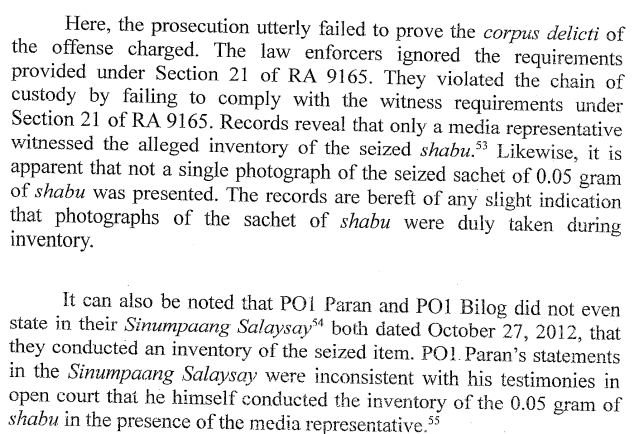 Here, the prosecution utterly failed to prove the corpus delicti of the offense charged. The law enforcers ignored the requirements provided under Section 21 of RA 9165. They violated the chain of custody by failing to comply with the witness requirements under Section 21 of RA 9165. Records reveal that only a media representative witnessed the alleged inventory of the seized shabu.$^{53}$ Likewise, it is apparent that not a single photograph of the seized sachet of 0.05 gram of shabu was presented. The records are bereft of any slight indication that photographs of the sachet of shabu were duly taken during inventory.

It can also be noted that PO1 Paran and PO1 Bilog did not even state in their Sinumpaang Salaysay$^{54}$ both dated October 27, 2012, that they conducted an inventory of the seized item. PO1 Paran's statements in the Sinumpaang Salaysay were inconsistent with his testimonies in open court that he himself conducted the inventory of the 0.05 gram of shabu in the presence of the media representative.$^{55}$